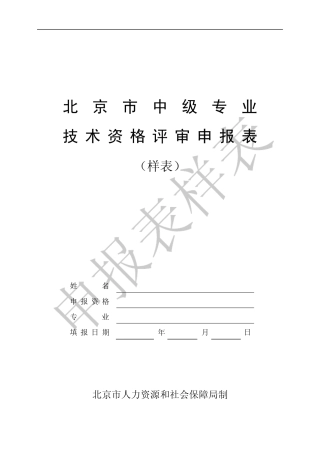 北京市中级专业

技术资格评审申报表

（样表）

申报表样表

姓　　名

申报资格

专　　业

填报日期　　　　年　　　　月　　　　日

北京市人力资源和社会保障局制